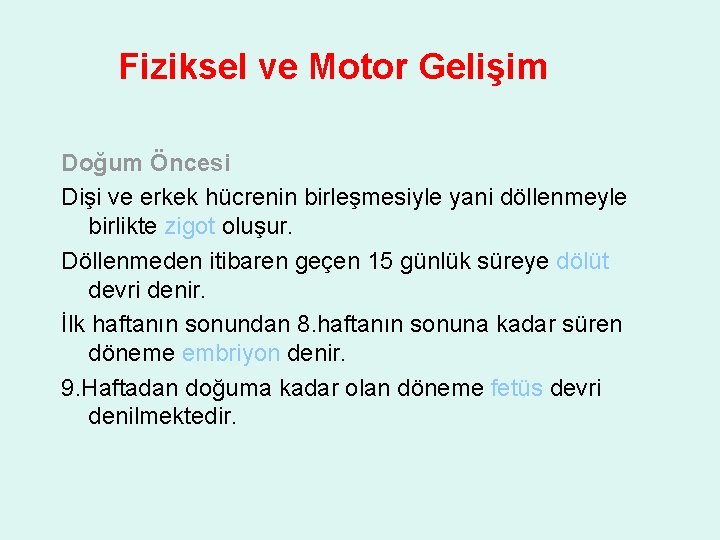 Fiziksel ve Motor Gelişim

Doğum Öncesi

Dişi ve erkek hücrenin birleşmesiyle yani döllenmeyle birlikte zigot oluşur.

Döllenmeden itibaren geçen 15 günlük süreye dölüt devri denir.

İlk haftanın sonundan 8.haftanın sonuna kadar süren döneme embriyon denir.

9.Haftadan doğuma kadar olan döneme fetüs devri denilmektedir.